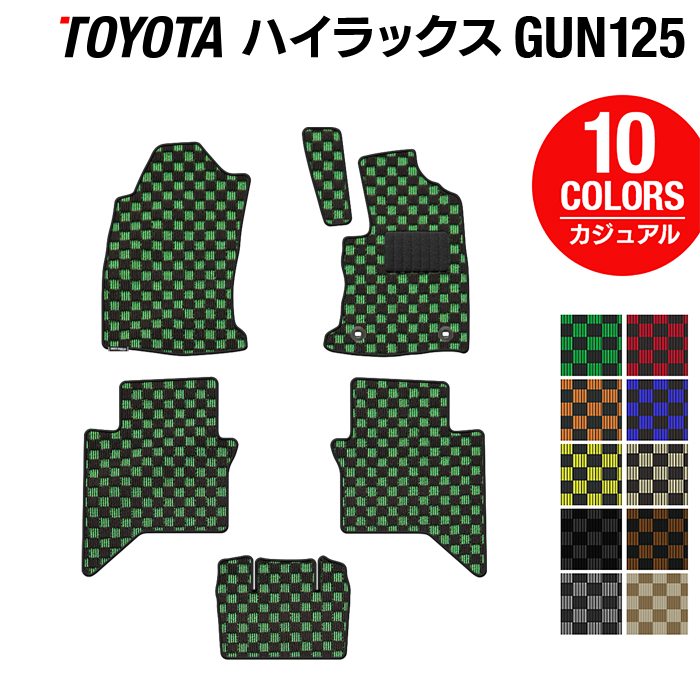 TOYOTA ハイラックス GUN125

10
COLORS
カジュアル